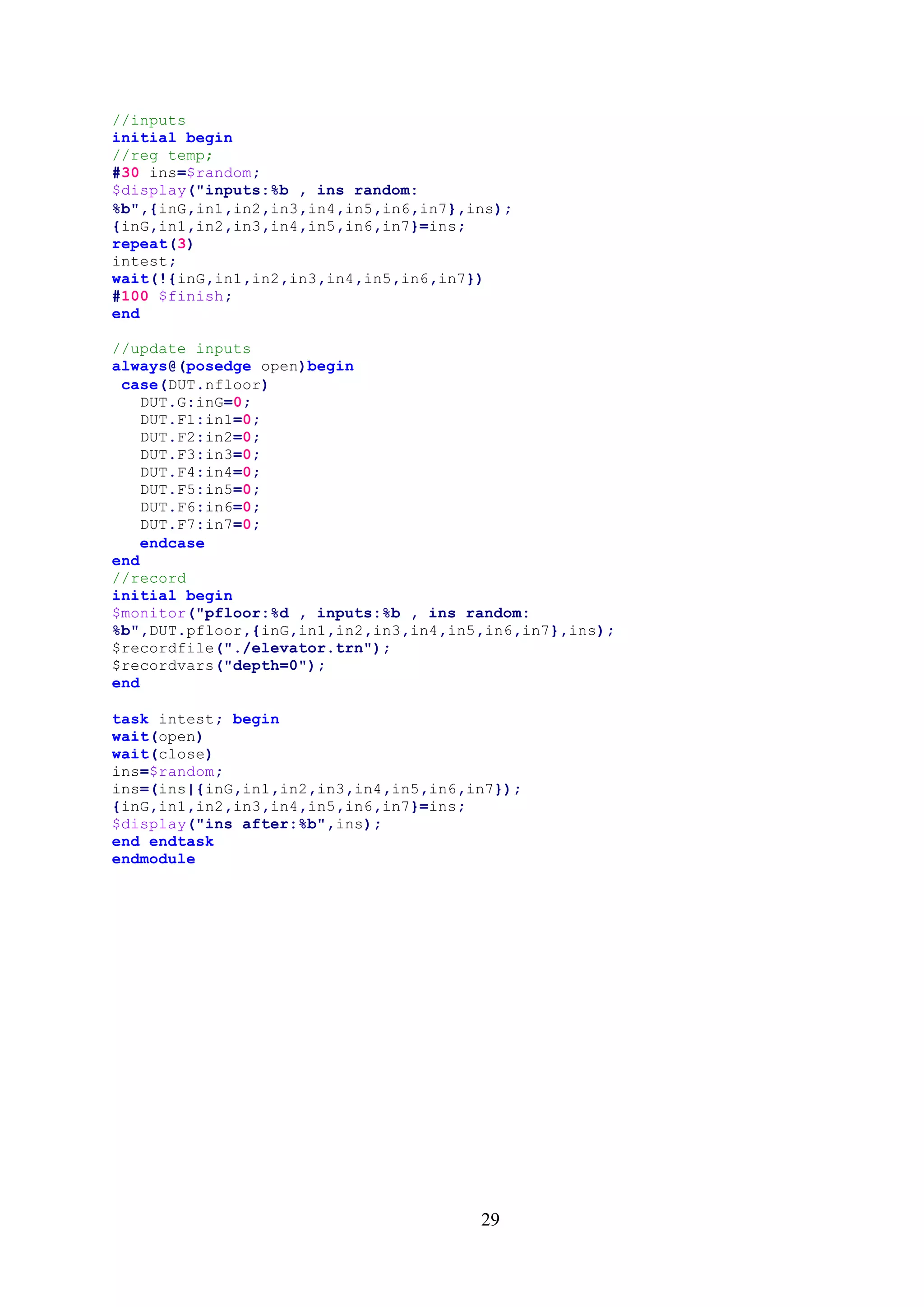 //inputs
initial begin
//reg temp;
#30 ins=$random;
$display("inputs:%b , ins random:
%b",{inG,in1,in2,in3,in4,in5,in6,in7},ins);
{inG,in1,in2,in3,in4,in5,in6,in7}=ins;
repeat(3)
intest;
wait(!{inG,in1,in2,in3,in4,in5,in6,in7})
#100 $finish;
end

//update inputs
always@(posedge open)begin
 case(DUT.nfloor)
   DUT.G:inG=0;
   DUT.F1:in1=0;
   DUT.F2:in2=0;
   DUT.F3:in3=0;
   DUT.F4:in4=0;
   DUT.F5:in5=0;
   DUT.F6:in6=0;
   DUT.F7:in7=0;
   endcase
end
//record
initial begin
$monitor("pfloor:%d , inputs:%b , ins random:
%b",DUT.pfloor,{inG,in1,in2,in3,in4,in5,in6,in7},ins);
$recordfile("./elevator.trn");
$recordvars("depth=0");
end

task intest; begin
wait(open)
wait(close)
ins=$random;
ins=(ins|{inG,in1,in2,in3,in4,in5,in6,in7});
{inG,in1,in2,in3,in4,in5,in6,in7}=ins;
$display("ins after:%b",ins);
end endtask
endmodule

29